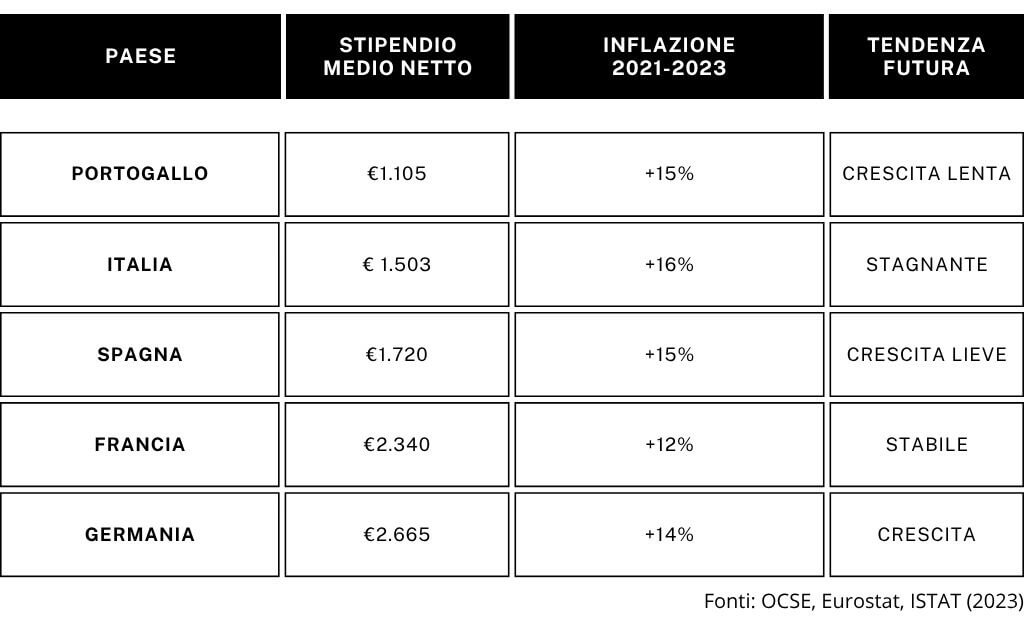 | PAESE | STIPENDIO MEDIO NETTO | INFLAZIONE 2021-2023 | TENDENZA FUTURA |
|---|---|---|---|
| PORTOGALLO | €1.105 | +15% | CRESCITA LENTA |
| ITALIA | € 1.503 | +16% | STAGNANTE |
| SPAGNA | €1.720 | +15% | CRESCITA LIEVE |
| FRANCIA | €2.340 | +12% | STABILE |
| GERMANIA | €2.665 | +14% | CRESCITA |

Fonti: OCSE, Eurostat, ISTAT (2023)